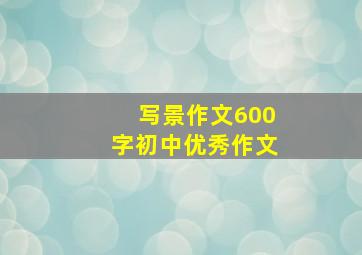 写景作文600字初中优秀作文